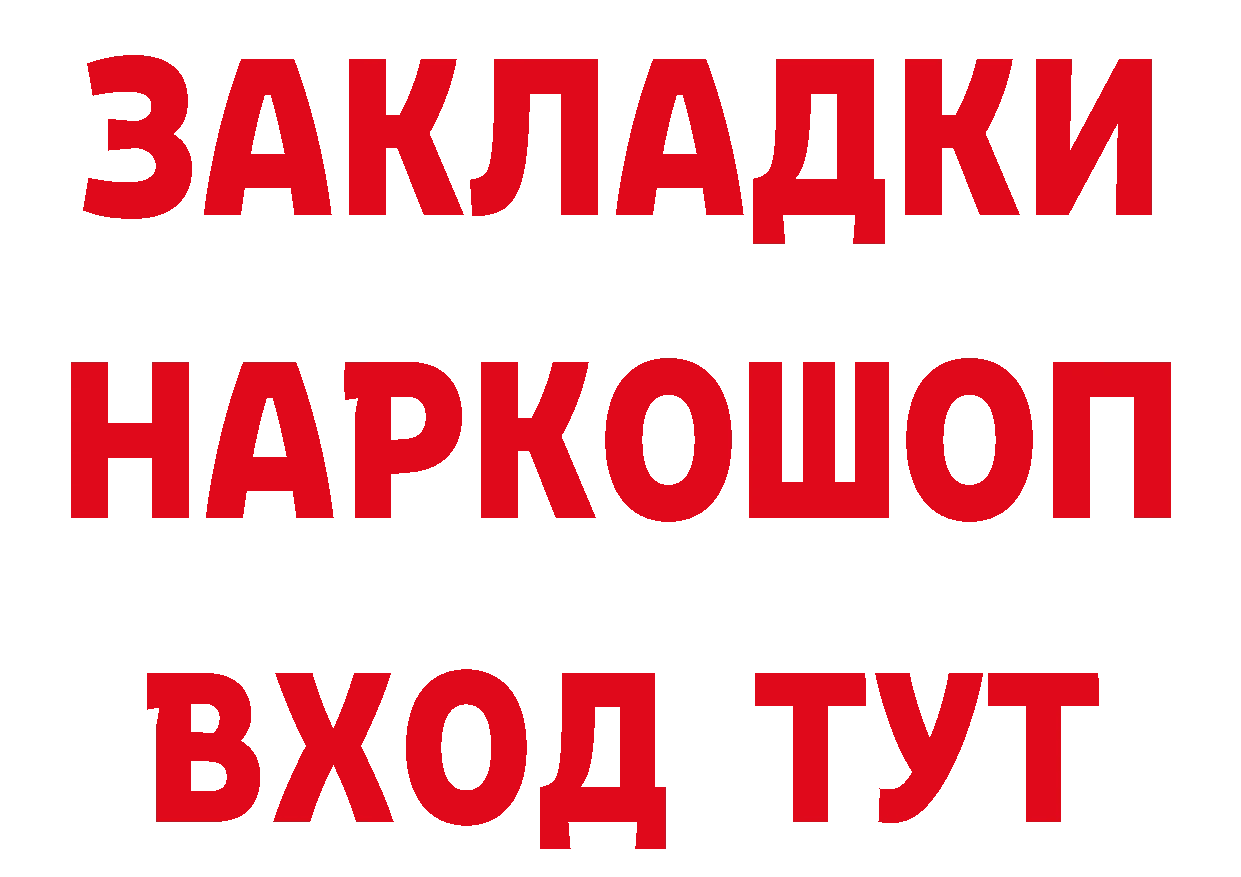 ЗАКЛАДКИ НАРКОШОП ВХОД ТУТ